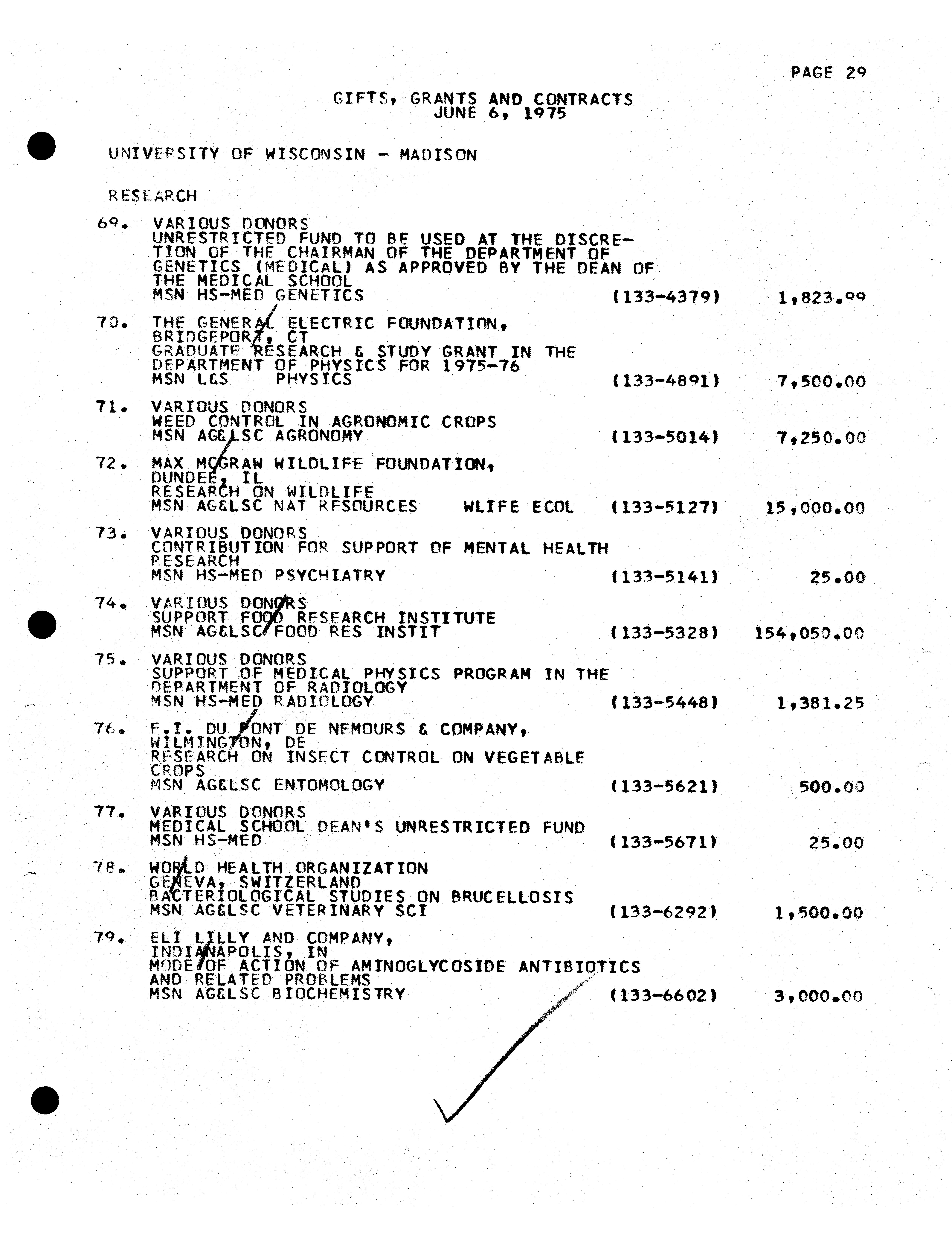 PAGE 29

GIFTS, GRANTS AND CONTRACTS
JUNE 6, 1975

UNIVERSITY OF WISCONSIN - MADISON

RESEARCH

69. VARIOUS DONORS
UNRESTRICTED FUND TO BE USED AT THE DISCRETION OF THE CHAIRMAN OF THE DEPARTMENT OF GENETICS (MEDICAL) AS APPROVED BY THE DEAN OF THE MEDICAL SCHOOL
MSN HS-MED GENETICS (133-4379) 1,823.99

70. THE GENERAL ELECTRIC FOUNDATION, BRIDGEPORT, CT
GRADUATE RESEARCH & STUDY GRANT IN THE DEPARTMENT OF PHYSICS FOR 1975-76
MSN L&S PHYSICS (133-4891) 7,500.00

71. VARIOUS DONORS
WEED CONTROL IN AGRONOMIC CROPS
MSN AG&LSC AGRONOMY (133-5014) 7,250.00

72. MAX MCGRAW WILDLIFE FOUNDATION, DUNDEE, IL
RESEARCH ON WILDLIFE
MSN AG&LSC NAT RESOURCES WLIFE ECOL (133-5127) 15,000.00

73. VARIOUS DONORS
CONTRIBUTION FOR SUPPORT OF MENTAL HEALTH RESEARCH
MSN HS-MED PSYCHIATRY (133-5141) 25.00

74. VARIOUS DONORS
SUPPORT FOOD RESEARCH INSTITUTE
MSN AG&LSC FOOD RES INSTIT (133-5328) 154,050.00

75. VARIOUS DONORS
SUPPORT OF MEDICAL PHYSICS PROGRAM IN THE DEPARTMENT OF RADIOLOGY
MSN HS-MED RADIOLOGY (133-5448) 1,381.25

76. E.I. DU PONT DE NEMOURS & COMPANY, WILMINGTON, DE
RESEARCH ON INSECT CONTROL ON VEGETABLE CROPS
MSN AG&LSC ENTOMOLOGY (133-5621) 500.00

77. VARIOUS DONORS
MEDICAL SCHOOL DEAN'S UNRESTRICTED FUND
MSN HS-MED (133-5671) 25.00

78. WORLD HEALTH ORGANIZATION
GENEVA, SWITZERLAND
BACTERIOLOGICAL STUDIES ON BRUCELLOSIS
MSN AG&LSC VETERINARY SCI (133-6292) 1,500.00

79. ELI LILLY AND COMPANY, INDIANAPOLIS, IN
MODE OF ACTION OF AMINOGLYCOSIDE ANTIBIOTICS AND RELATED PROBLEMS
MSN AG&LSC BIOCHEMISTRY (133-6602) 3,000.00